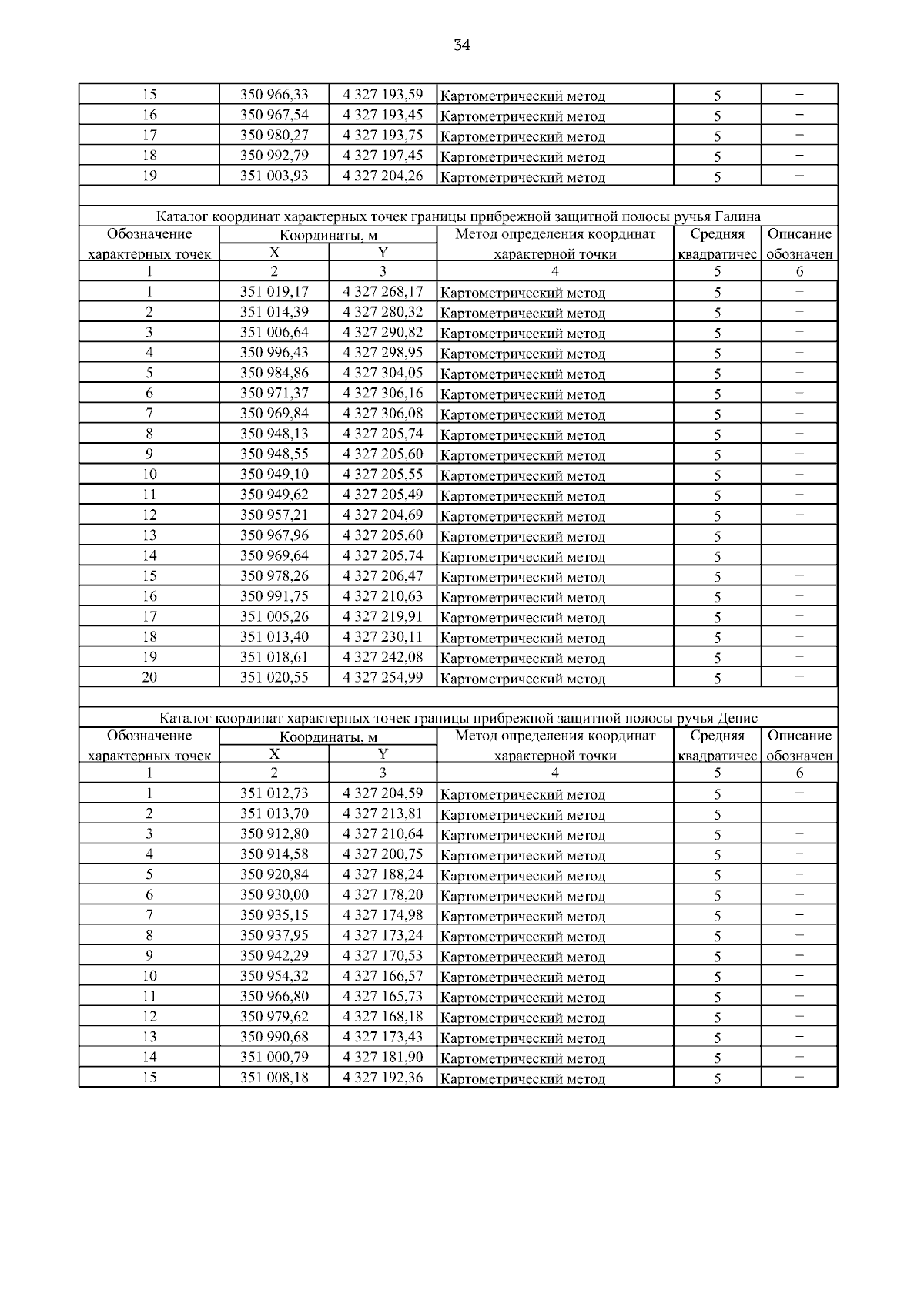 34

| 15 | 350 966,33 | 4 327 193,59 | Картометрический метод | 5 | – |
|---|---|---|---|---|---|
| 16 | 350 967,54 | 4 327 193,45 | Картометрический метод | 5 | – |
| 17 | 350 980,27 | 4 327 193,75 | Картометрический метод | 5 | – |
| 18 | 350 992,79 | 4 327 197,45 | Картометрический метод | 5 | – |
| 19 | 351 003,93 | 4 327 204,26 | Картометрический метод | 5 | – |

Каталог координат характерных точек границы прибрежной защитной полосы ручья Галина

| Обозначение характерных точек | Координаты, м X | Координаты, м Y | Метод определения координат характерной точки | Средняя квадратичес | Описание обозначен |
|---|---|---|---|---|---|
| 1 | 2 | 3 | 4 | 5 | 6 |
| 1 | 351 019,17 | 4 327 268,17 | Картометрический метод | 5 | – |
| 2 | 351 014,39 | 4 327 280,32 | Картометрический метод | 5 | – |
| 3 | 351 006,64 | 4 327 290,82 | Картометрический метод | 5 | – |
| 4 | 350 996,43 | 4 327 298,95 | Картометрический метод | 5 | – |
| 5 | 350 984,86 | 4 327 304,05 | Картометрический метод | 5 | – |
| 6 | 350 971,37 | 4 327 306,16 | Картометрический метод | 5 | – |
| 7 | 350 969,84 | 4 327 306,08 | Картометрический метод | 5 | – |
| 8 | 350 948,13 | 4 327 205,74 | Картометрический метод | 5 | – |
| 9 | 350 948,55 | 4 327 205,60 | Картометрический метод | 5 | – |
| 10 | 350 949,10 | 4 327 205,55 | Картометрический метод | 5 | – |
| 11 | 350 949,62 | 4 327 205,49 | Картометрический метод | 5 | – |
| 12 | 350 957,21 | 4 327 204,69 | Картометрический метод | 5 | – |
| 13 | 350 967,96 | 4 327 205,60 | Картометрический метод | 5 | – |
| 14 | 350 969,64 | 4 327 205,74 | Картометрический метод | 5 | – |
| 15 | 350 978,26 | 4 327 206,47 | Картометрический метод | 5 | – |
| 16 | 350 991,75 | 4 327 210,63 | Картометрический метод | 5 | – |
| 17 | 351 005,26 | 4 327 219,91 | Картометрический метод | 5 | – |
| 18 | 351 013,40 | 4 327 230,11 | Картометрический метод | 5 | – |
| 19 | 351 018,61 | 4 327 242,08 | Картометрический метод | 5 | – |
| 20 | 351 020,55 | 4 327 254,99 | Картометрический метод | 5 | – |

Каталог координат характерных точек границы прибрежной защитной полосы ручья Денис

| Обозначение характерных точек | Координаты, м X | Координаты, м Y | Метод определения координат характерной точки | Средняя квадратичес | Описание обозначен |
|---|---|---|---|---|---|
| 1 | 2 | 3 | 4 | 5 | 6 |
| 1 | 351 012,73 | 4 327 204,59 | Картометрический метод | 5 | – |
| 2 | 351 013,70 | 4 327 213,81 | Картометрический метод | 5 | – |
| 3 | 350 912,80 | 4 327 210,64 | Картометрический метод | 5 | – |
| 4 | 350 914,58 | 4 327 200,75 | Картометрический метод | 5 | – |
| 5 | 350 920,84 | 4 327 188,24 | Картометрический метод | 5 | – |
| 6 | 350 930,00 | 4 327 178,20 | Картометрический метод | 5 | – |
| 7 | 350 935,15 | 4 327 174,98 | Картометрический метод | 5 | – |
| 8 | 350 937,95 | 4 327 173,24 | Картометрический метод | 5 | – |
| 9 | 350 942,29 | 4 327 170,53 | Картометрический метод | 5 | – |
| 10 | 350 954,32 | 4 327 166,57 | Картометрический метод | 5 | – |
| 11 | 350 966,80 | 4 327 165,73 | Картометрический метод | 5 | – |
| 12 | 350 979,62 | 4 327 168,18 | Картометрический метод | 5 | – |
| 13 | 350 990,68 | 4 327 173,43 | Картометрический метод | 5 | – |
| 14 | 351 000,79 | 4 327 181,90 | Картометрический метод | 5 | – |
| 15 | 351 008,18 | 4 327 192,36 | Картометрический метод | 5 | – |